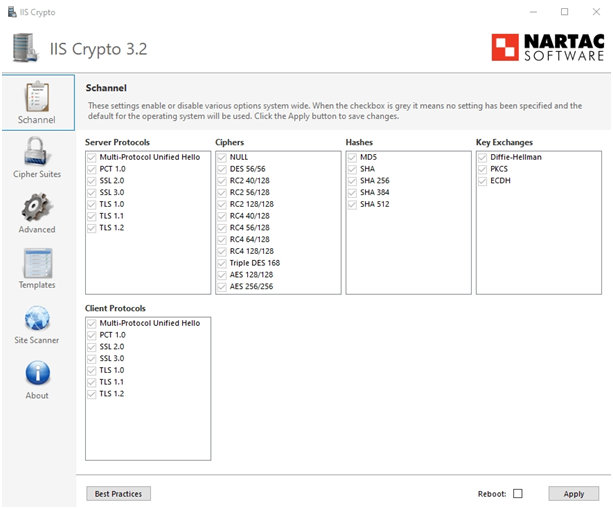 IIS Crypto

IIS Crypto 3.2

NARTAC SOFTWARE

Schannel

Cipher Suites

Advanced

Templates

Site Scanner

About

Schannel

These settings enable or disable various options system wide. When the checkbox is grey it means no setting has been specified and the default for the operating system will be used. Click the Apply button to save changes.

Server Protocols
Multi-Protocol Unified Hello
PCT 1.0
SSL 2.0
SSL 3.0
TLS 1.0
TLS 1.1
TLS 1.2

Ciphers
NULL
DES 56/56
RC2 40/128
RC2 56/128
RC2 128/128
RC4 40/128
RC4 56/128
RC4 64/128
RC4 128/128
Triple DES 168
AES 128/128
AES 256/256

Hashes
MD5
SHA
SHA 256
SHA 384
SHA 512

Key Exchanges
Diffie-Hellman
PKCS
ECDH

Client Protocols
Multi-Protocol Unified Hello
PCT 1.0
SSL 2.0
SSL 3.0
TLS 1.0
TLS 1.1
TLS 1.2

Best Practices

Reboot:

Apply